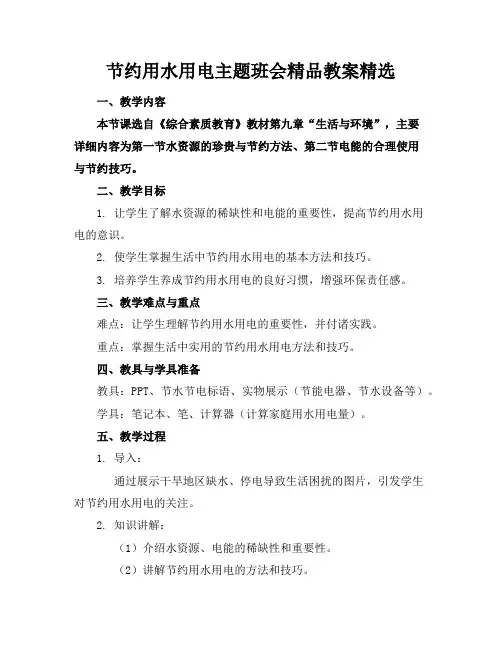 节约用水用电主题班会精品教案精选

一、教学内容

本节课选自《综合素质教育》教材第九章“生活与环境”，主要详细内容为第一节水资源的珍贵与节约方法、第二节电能的合理使用与节约技巧。

二、教学目标

1. 让学生了解水资源的稀缺性和电能的重要性，提高节约用水用电的意识。

2. 使学生掌握生活中节约用水用电的基本方法和技巧。

3. 培养学生养成节约用水用电的良好习惯，增强环保责任感。

三、教学难点与重点

难点：让学生理解节约用水用电的重要性，并付诸实践。

重点：掌握生活中实用的节约用水用电方法和技巧。

四、教具与学具准备

教具：PPT、节水节电标语、实物展示（节能电器、节水设备等）。

学具：笔记本、笔、计算器（计算家庭用水用电量）。

五、教学过程

1. 导入：

通过展示干旱地区缺水、停电导致生活困扰的图片，引发学生对节约用水用电的关注。

2. 知识讲解：

（1）介绍水资源、电能的稀缺性和重要性。

（2）讲解节约用水用电的方法和技巧。